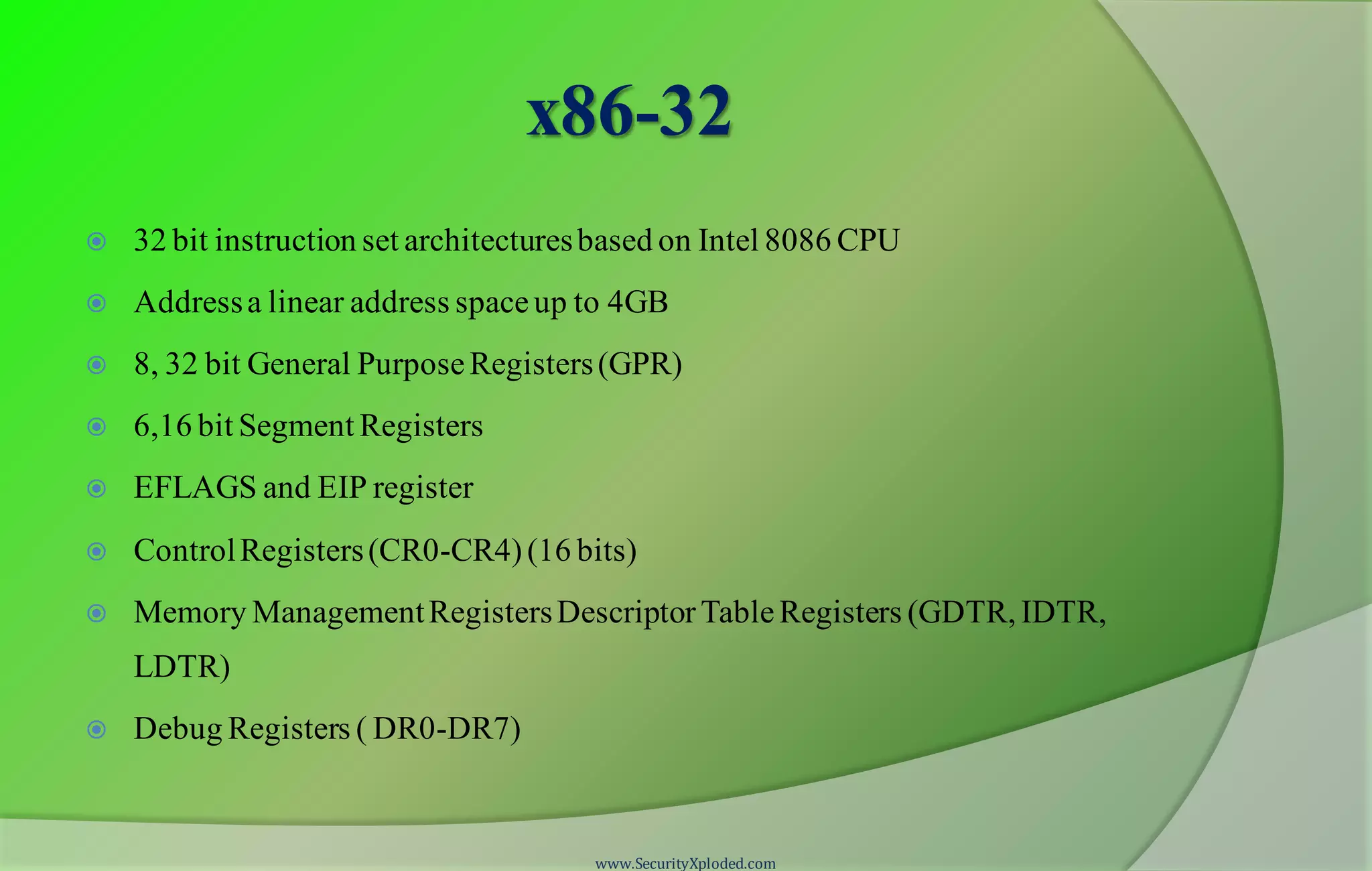 x86-32

32 bit instruction set architectures based on Intel 8086 CPU

Address a linear address space up to 4GB

8, 32 bit General Purpose Registers (GPR)

6,16 bit Segment Registers

EFLAGS and EIP register

Control Registers (CR0-CR4) (16 bits)

Memory Management Registers Descriptor Table Registers (GDTR, IDTR, LDTR)

Debug Registers ( DR0-DR7)

www.SecurityXploded.com